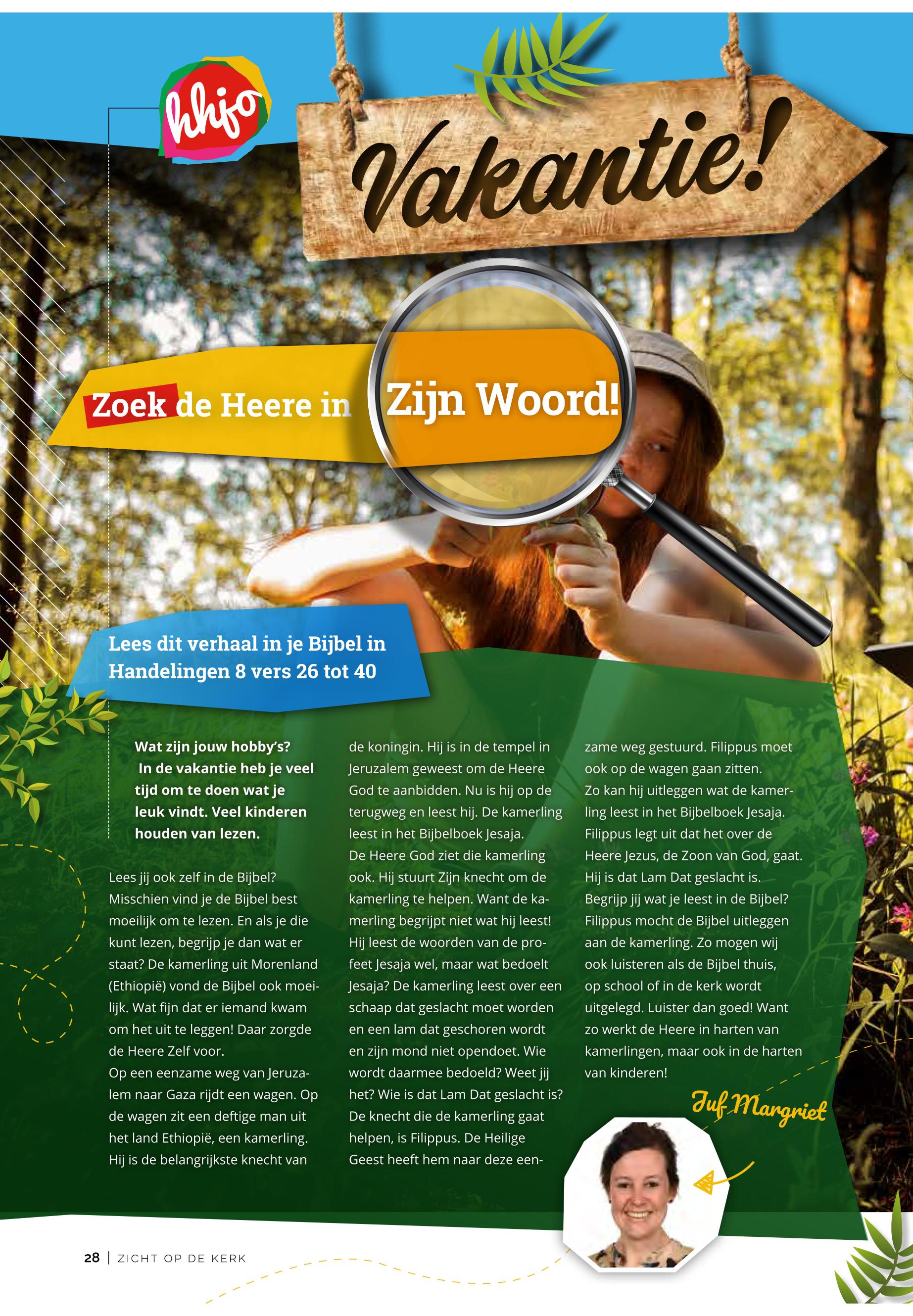 hhjo

Vakantie!

Zoek de Heere in Zijn Woord!

Lees dit verhaal in je Bijbel in Handelingen 8 vers 26 tot 40

Wat zijn jouw hobby's? In de vakantie heb je veel tijd om te doen wat je leuk vindt. Veel kinderen houden van lezen.

Lees jij ook zelf in de Bijbel? Misschien vind je de Bijbel best moeilijk om te lezen. En als je die kunt lezen, begrijp je dan wat er staat? De kamerling uit Morenland (Ethiopië) vond de Bijbel ook moeilijk. Wat fijn dat er iemand kwam om het uit te leggen! Daar zorgde de Heere Zelf voor.
Op een eenzame weg van Jeruzalem naar Gaza rijdt een wagen. Op de wagen zit een deftige man uit het land Ethiopië, een kamerling. Hij is de belangrijkste knecht van de koningin. Hij is in de tempel in Jeruzalem geweest om de Heere God te aanbidden. Nu is hij op de terugweg en leest hij. De kamerling leest in het Bijbelboek Jesaja.
De Heere God ziet die kamerling ook. Hij stuurt Zijn knecht om de kamerling te helpen. Want de kamerling begrijpt niet wat hij leest! Hij leest de woorden van de profeet Jesaja wel, maar wat bedoelt Jesaja? De kamerling leest over een schaap dat geslacht moet worden en een lam dat geschoren wordt en zijn mond niet opendoet. Wie wordt daarmee bedoeld? Weet jij het? Wie is dat Lam Dat geslacht is? De knecht die de kamerling gaat helpen, is Filippus. De Heilige Geest heeft hem naar deze eenzame weg gestuurd. Filippus moet ook op de wagen gaan zitten.
Zo kan hij uitleggen wat de kamerling leest in het Bijbelboek Jesaja. Filippus legt uit dat het over de Heere Jezus, de Zoon van God, gaat. Hij is dat Lam Dat geslacht is.
Begrijp jij wat je leest in de Bijbel? Filippus mocht de Bijbel uitleggen aan de kamerling. Zo mogen wij ook luisteren als de Bijbel thuis, op school of in de kerk wordt uitgelegd. Luister dan goed! Want zo werkt de Heere in harten van kamerlingen, maar ook in de harten van kinderen!

Juf Margriet

28 | ZICHT OP DE KERK